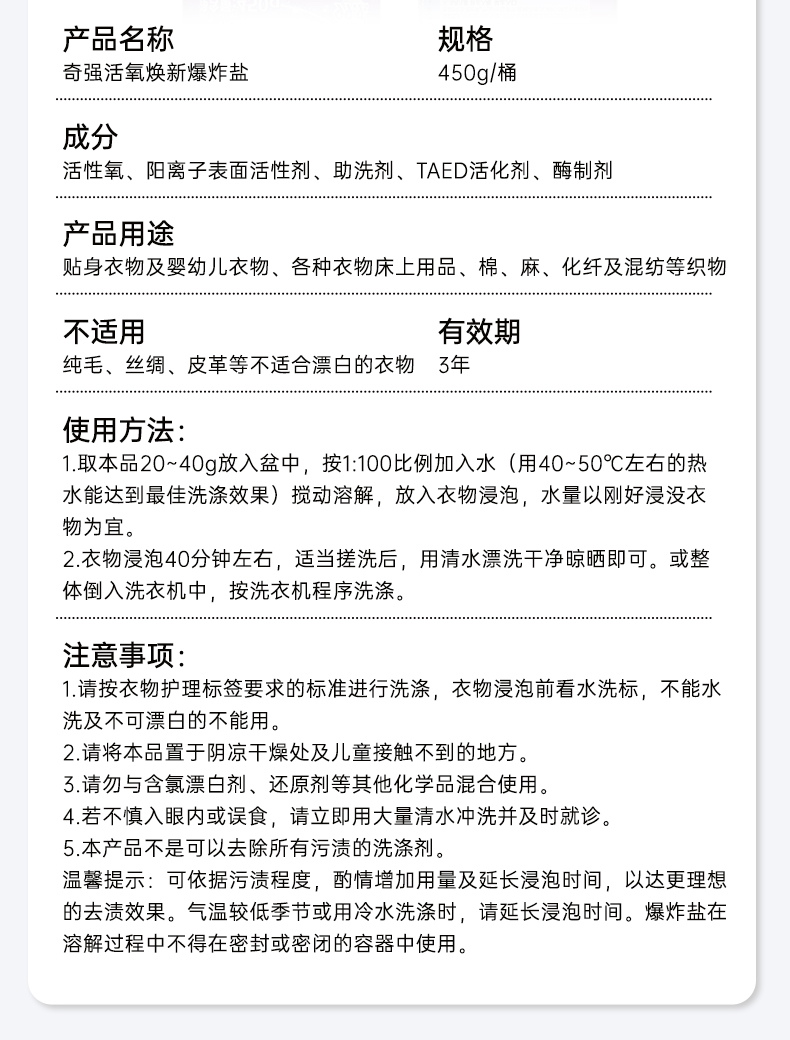 产品名称
奇强活氧焕新爆炸盐

规格
450g/桶

成分
活性氧、阳离子表面活性剂、助洗剂、TAED活化剂、酶制剂

产品用途
贴身衣物及婴幼儿衣物、各种衣物床上用品、棉、麻、化纤及混纺等织物

不适用
纯毛、丝绸、皮革等不适合漂白的衣物

有效期
3年

使用方法：
1.取本品20~40g放入盆中，按1:100比例加入水（用40~50℃左右的热水能达到最佳洗涤效果）搅动溶解，放入衣物浸泡，水量以刚好浸没衣物为宜。
2.衣物浸泡40分钟左右，适当搓洗后，用清水漂洗干净晾晒即可。或整体倒入洗衣机中，按洗衣机程序洗涤。

注意事项：
1.请按衣物护理标签要求的标准进行洗涤，衣物浸泡前看水洗标，不能水洗及不可漂白的不能用。
2.请将本品置于阴凉干燥处及儿童接触不到的地方。
3.请勿与含氯漂白剂、还原剂等其他化学品混合使用。
4.若不慎入眼内或误食，请立即用大量清水冲洗并及时就诊。
5.本产品不是可以去除所有污渍的洗涤剂。
温馨提示：可依据污渍程度，酌情增加用量及延长浸泡时间，以达更理想的去渍效果。气温较低季节或用冷水洗涤时，请延长浸泡时间。爆炸盐在溶解过程中不得在密封或密闭的容器中使用。